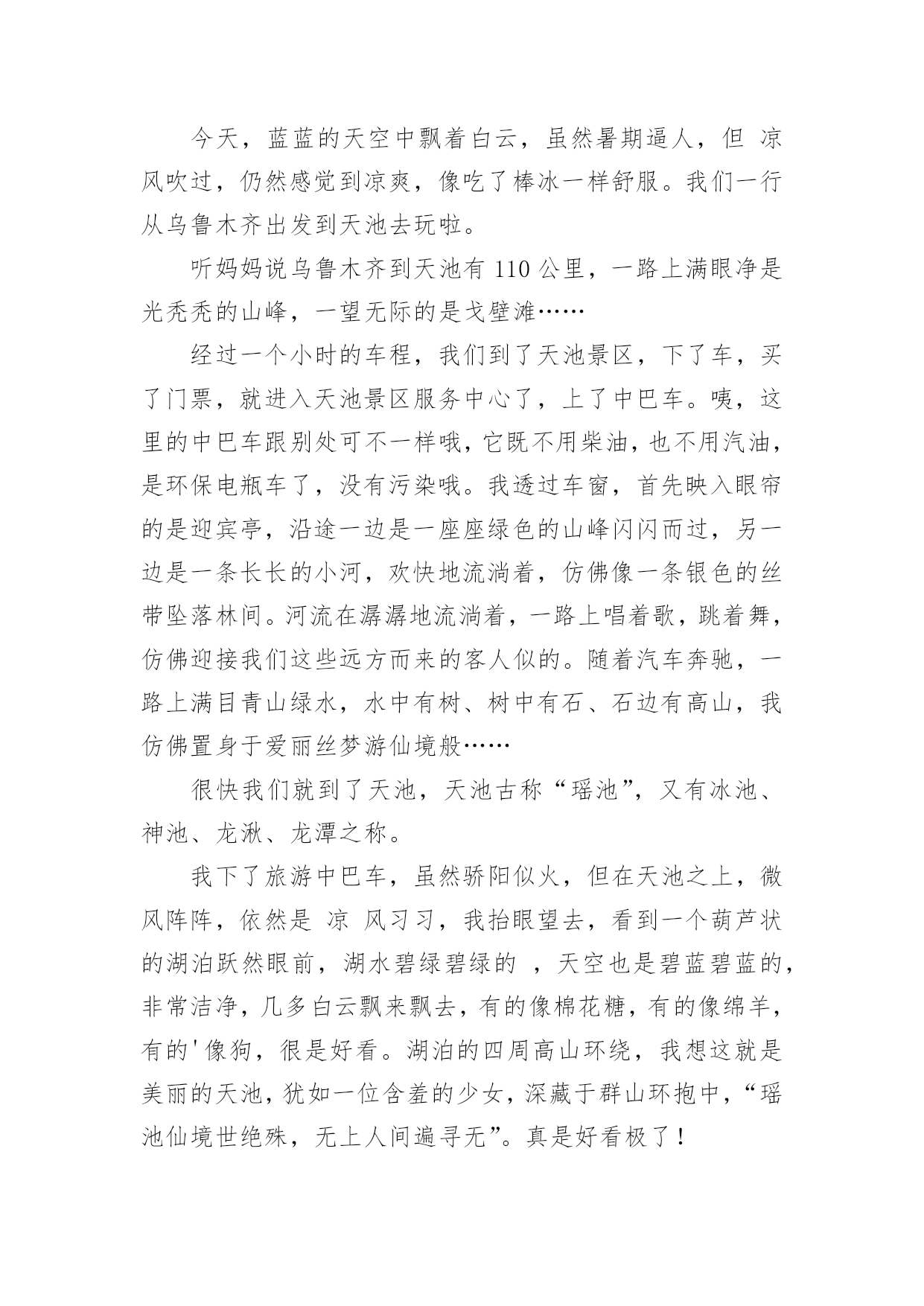 今天，蓝蓝的天空中飘着白云，虽然暑期逼人，但 凉风吹过，仍然感觉到凉爽，像吃了棒冰一样舒服。我们一行从乌鲁木齐出发到天池去玩啦。

听妈妈说乌鲁木齐到天池有 110 公里，一路上满眼净是光秃秃的山峰，一望无际的是戈壁滩……

经过一个小时的车程，我们到了天池景区，下了车，买了门票，就进入天池景区服务中心了，上了中巴车。咦，这里的中巴车跟别处可不一样哦，它既不用柴油，也不用汽油，是环保电瓶车了，没有污染哦。我透过车窗，首先映入眼帘的是迎宾亭，沿途一边是一座座绿色的山峰闪闪而过，另一边是一条长长的小河，欢快地流淌着，仿佛像一条银色的丝带坠落林间。河流在潺潺地流淌着，一路上唱着歌，跳着舞，仿佛迎接我们这些远方而来的客人似的。随着汽车奔驰，一路上满目青山绿水，水中有树、树中有石、石边有高山，我仿佛置身于爱丽丝梦游仙境般……

很快我们就到了天池，天池古称“瑶池”，又有冰池、神池、龙湫、龙潭之称。

我下了旅游中巴车，虽然骄阳似火，但在天池之上，微风阵阵，依然是 凉 风习习，我抬眼望去，看到一个葫芦状的湖泊跃然眼前，湖水碧绿碧绿的 ，天空也是碧蓝碧蓝的，非常洁净，几多白云飘来飘去，有的像棉花糖，有的像绵羊，有的'像狗，很是好看。湖泊的四周高山环绕，我想这就是美丽的天池，犹如一位含羞的少女，深藏于群山环抱中，“瑶池仙境世绝殊，无上人间遍寻无”。真是好看极了！